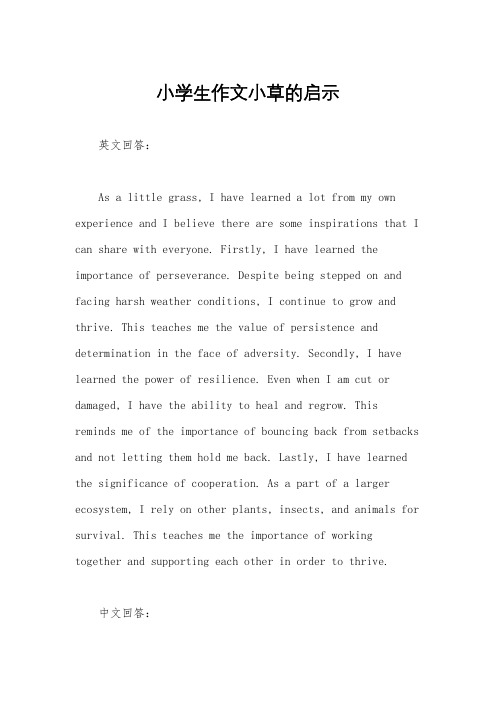 小学生作文小草的启示

英文回答：

As a little grass, I have learned a lot from my own experience and I believe there are some inspirations that I can share with everyone. Firstly, I have learned the importance of perseverance. Despite being stepped on and facing harsh weather conditions, I continue to grow and thrive. This teaches me the value of persistence and determination in the face of adversity. Secondly, I have learned the power of resilience. Even when I am cut or damaged, I have the ability to heal and regrow. This reminds me of the importance of bouncing back from setbacks and not letting them hold me back. Lastly, I have learned the significance of cooperation. As a part of a larger ecosystem, I rely on other plants, insects, and animals for survival. This teaches me the importance of working together and supporting each other in order to thrive.

中文回答：